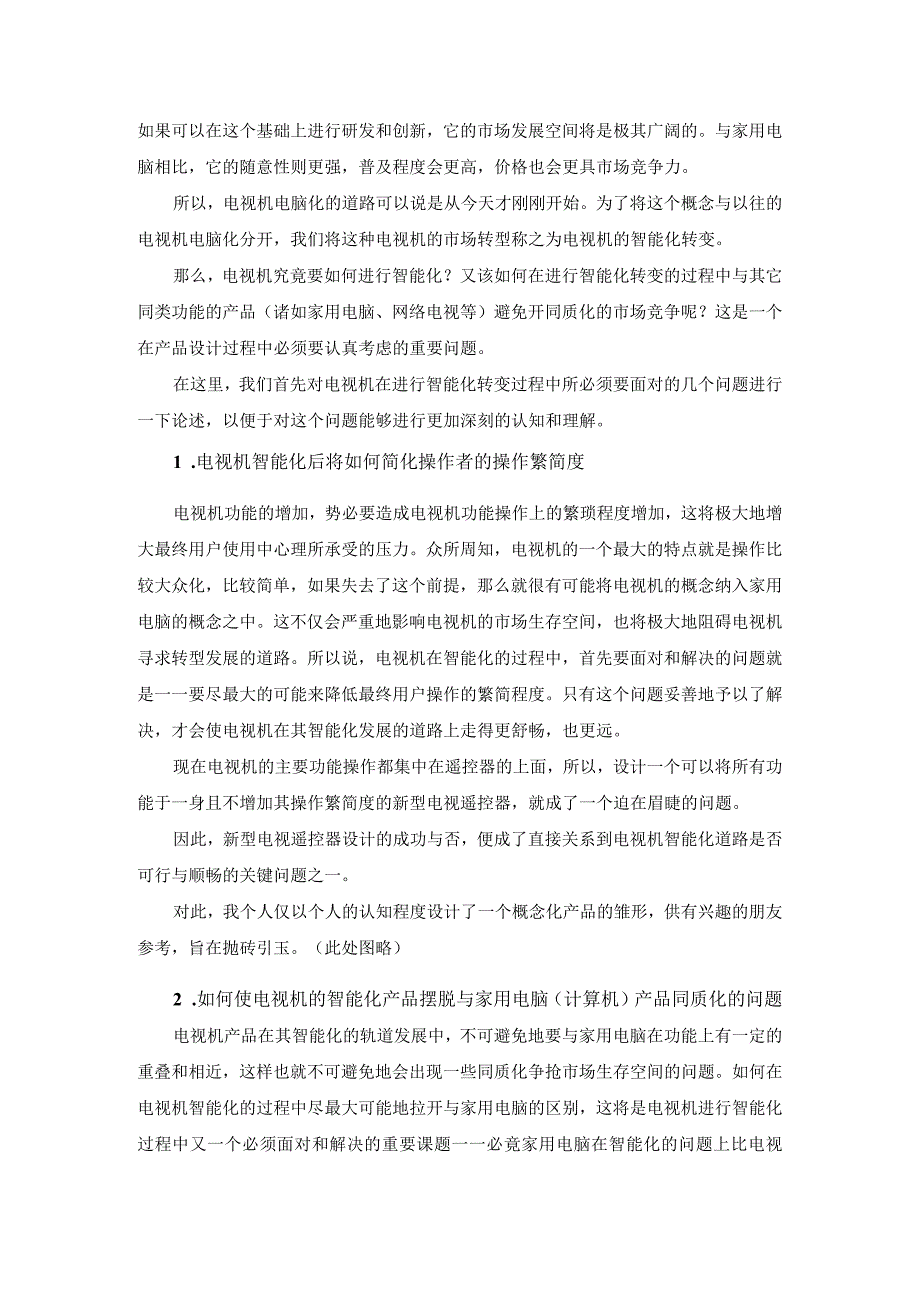 如果可以在这个基础上进行研发和创新，它的市场发展空间将是极其广阔的。与家用电脑相比，它的随意性则更强，普及程度会更高，价格也会更具市场竞争力。

所以，电视机电脑化的道路可以说是从今天才刚刚开始。为了将这个概念与以往的电视机电脑化分开，我们将这种电视机的市场转型称之为电视机的智能化转变。

那么，电视机究竟要如何进行智能化？又该如何在进行智能化转变的过程中与其它同类功能的产品（诸如家用电脑、网络电视等）避免开同质化的市场竞争呢？这是一个在产品设计过程中必须要认真考虑的重要问题。

在这里，我们首先对电视机在进行智能化转变过程中所必须要面对的几个问题进行一下论述，以便于对这个问题能够进行更加深刻的认知和理解。

1 .电视机智能化后将如何简化操作者的操作繁简度

电视机功能的增加，势必要造成电视机功能操作上的繁琐程度增加，这将极大地增大最终用户使用中心理所承受的压力。众所周知，电视机的一个最大的特点就是操作比较大众化，比较简单，如果失去了这个前提，那么就很有可能将电视机的概念纳入家用电脑的概念之中。这不仅会严重地影响电视机的市场生存空间，也将极大地阻碍电视机寻求转型发展的道路。所以说，电视机在智能化的过程中，首先要面对和解决的问题就是一一要尽最大的可能来降低最终用户操作的繁简程度。只有这个问题妥善地予以了解决，才会使电视机在其智能化发展的道路上走得更舒畅，也更远。

现在电视机的主要功能操作都集中在遥控器的上面，所以，设计一个可以将所有功能于一身且不增加其操作繁简度的新型电视遥控器，就成了一个迫在眉睫的问题。

因此，新型电视遥控器设计的成功与否，便成了直接关系到电视机智能化道路是否可行与顺畅的关键问题之一。

对此，我个人仅以个人的认知程度设计了一个概念化产品的雏形，供有兴趣的朋友参考，旨在抛砖引玉。（此处图略）

2 .如何使电视机的智能化产品摆脱与家用电脑（计算机）产品同质化的问题

电视机产品在其智能化的轨道发展中，不可避免地要与家用电脑在功能上有一定的重叠和相近，这样也就不可避免地会出现一些同质化争抢市场生存空间的问题。如何在电视机智能化的过程中尽最大可能地拉开与家用电脑的区别，这将是电视机进行智能化过程中又一个必须面对和解决的重要课题一一必竟家用电脑在智能化的问题上比电视